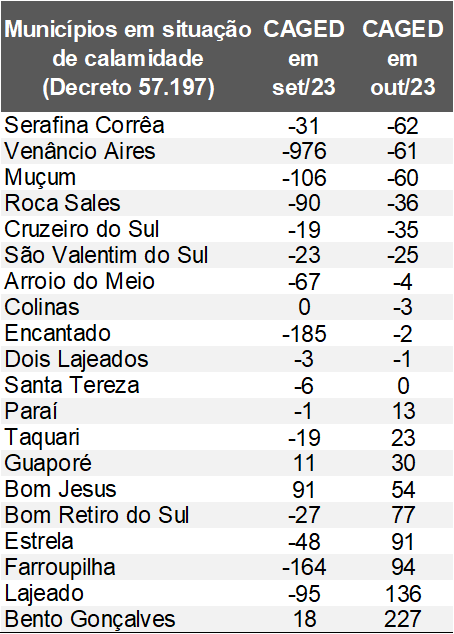 | Municípios em situação de calamidade (Decreto 57.197) | CAGED em set/23 | CAGED em out/23 |
|---|---|---|
| Serafina Corrêa | -31 | -62 |
| Venâncio Aires | -976 | -61 |
| Muçum | -106 | -60 |
| Roca Sales | -90 | -36 |
| Cruzeiro do Sul | -19 | -35 |
| São Valentim do Sul | -23 | -25 |
| Arroio do Meio | -67 | -4 |
| Colinas | 0 | -3 |
| Encantado | -185 | -2 |
| Dois Lajeados | -3 | -1 |
| Santa Tereza | -6 | 0 |
| Paraí | -1 | 13 |
| Taquari | -19 | 23 |
| Guaporé | 11 | 30 |
| Bom Jesus | 91 | 54 |
| Bom Retiro do Sul | -27 | 77 |
| Estrela | -48 | 91 |
| Farroupilha | -164 | 94 |
| Lajeado | -95 | 136 |
| Bento Gonçalves | 18 | 227 |